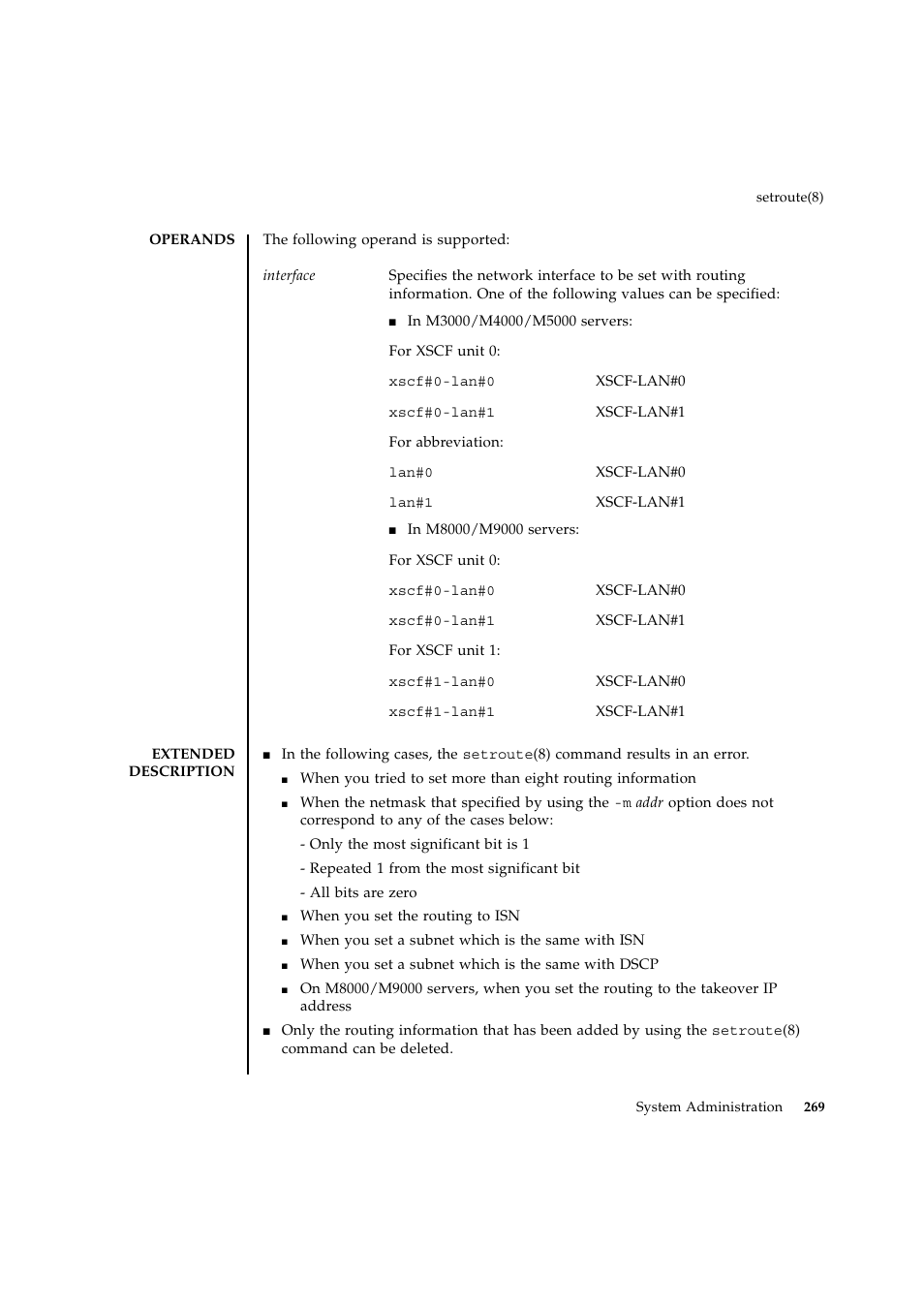 setroute(8)

OPERANDS

The following operand is supported:

interface

Specifies the network interface to be set with routing information. One of the following values can be specified:

■ In M3000/M4000/M5000 servers:

For XSCF unit 0:

xscf#0-lan#0 XSCF-LAN#0

xscf#0-lan#1 XSCF-LAN#1

For abbreviation:

lan#0 XSCF-LAN#0

lan#1 XSCF-LAN#1

■ In M8000/M9000 servers:

For XSCF unit 0:

xscf#0-lan#0 XSCF-LAN#0

xscf#0-lan#1 XSCF-LAN#1

For XSCF unit 1:

xscf#1-lan#0 XSCF-LAN#0

xscf#1-lan#1 XSCF-LAN#1

EXTENDED DESCRIPTION

■ In the following cases, the setroute(8) command results in an error.

■ When you tried to set more than eight routing information

■ When the netmask that specified by using the -m addr option does not correspond to any of the cases below:

- Only the most significant bit is 1

- Repeated 1 from the most significant bit

- All bits are zero

■ When you set the routing to ISN

■ When you set a subnet which is the same with ISN

■ When you set a subnet which is the same with DSCP

■ On M8000/M9000 servers, when you set the routing to the takeover IP address

■ Only the routing information that has been added by using the setroute(8) command can be deleted.

System Administration 269